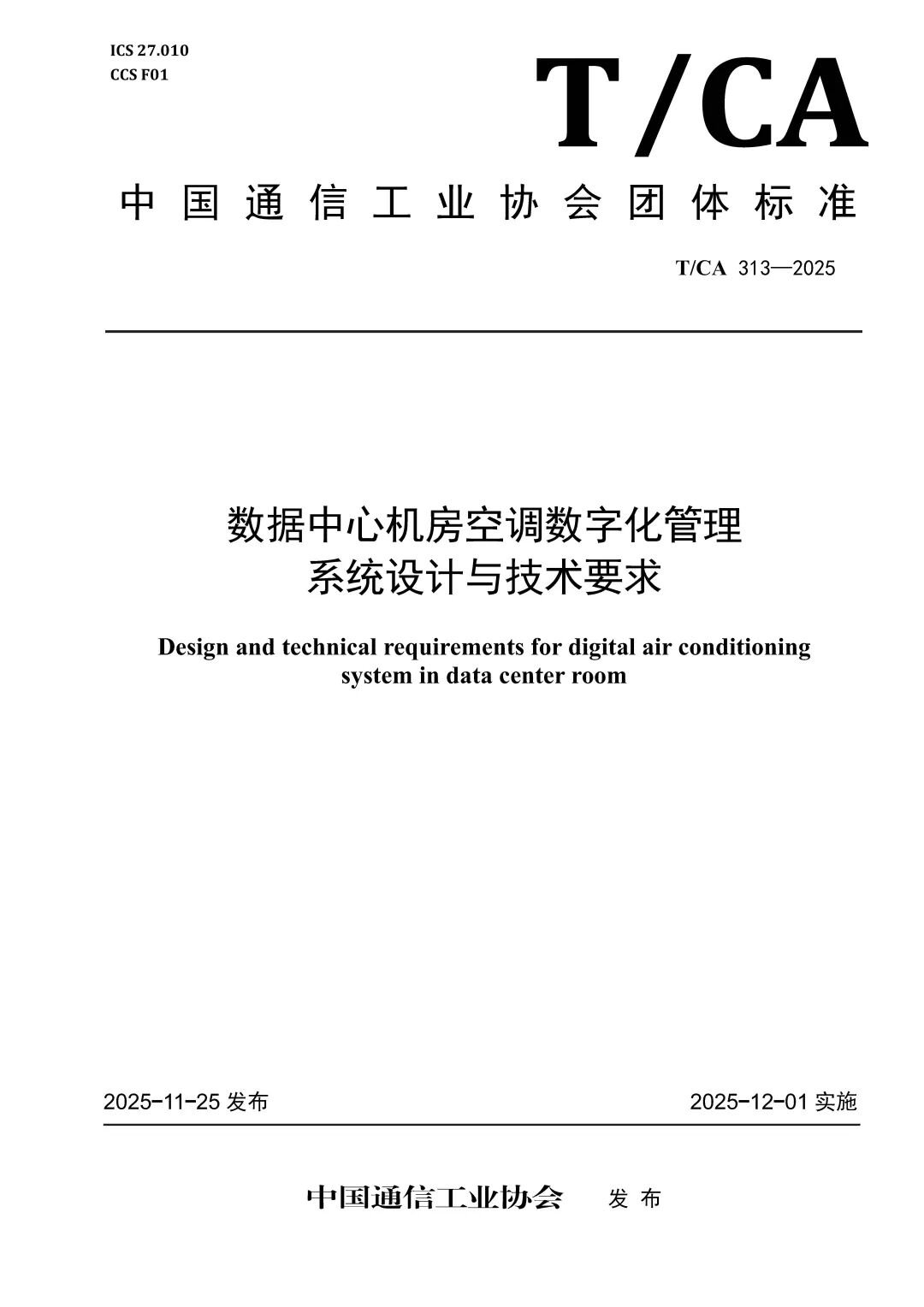 ICS 27.010
CCS F01

T/CA

中国通信工业协会团体标准

T/CA 313—2025

数据中心机房空调数字化管理系统设计与技术要求

Design and technical requirements for digital air conditioning system in data center room

2025-11-25 发布

2025-12-01 实施

中国通信工业协会 发布